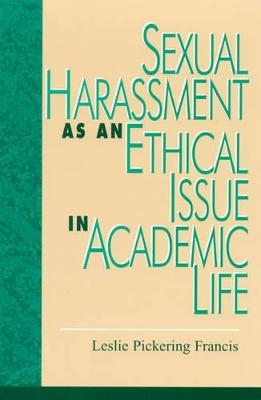 SEXUAL HARASSMENT AS AN ETHICAL ISSUE IN ACADEMIC LIFE

Leslie Pickering Francis